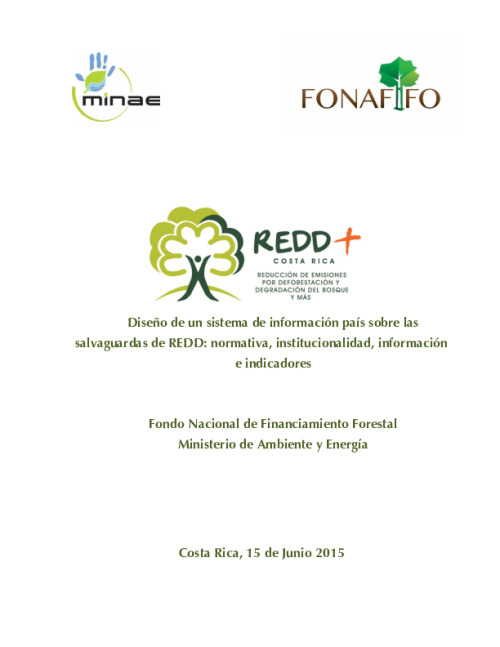 minae

FONAFIFO

REDD+
COSTA RICA
REDUCCIÓN DE EMISIONES POR DEFORESTACIÓN Y DEGRADACIÓN DEL BOSQUE Y MÁS

Diseño de un sistema de información país sobre las salvaguardas de REDD: normativa, institucionalidad, información e indicadores

Fondo Nacional de Financiamiento Forestal
Ministerio de Ambiente y Energía

Costa Rica, 15 de Junio 2015